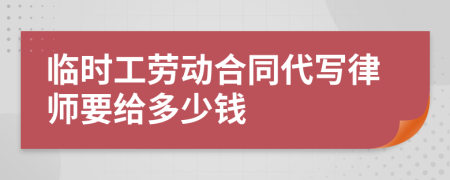 临时工劳动合同代写律师要给多少钱